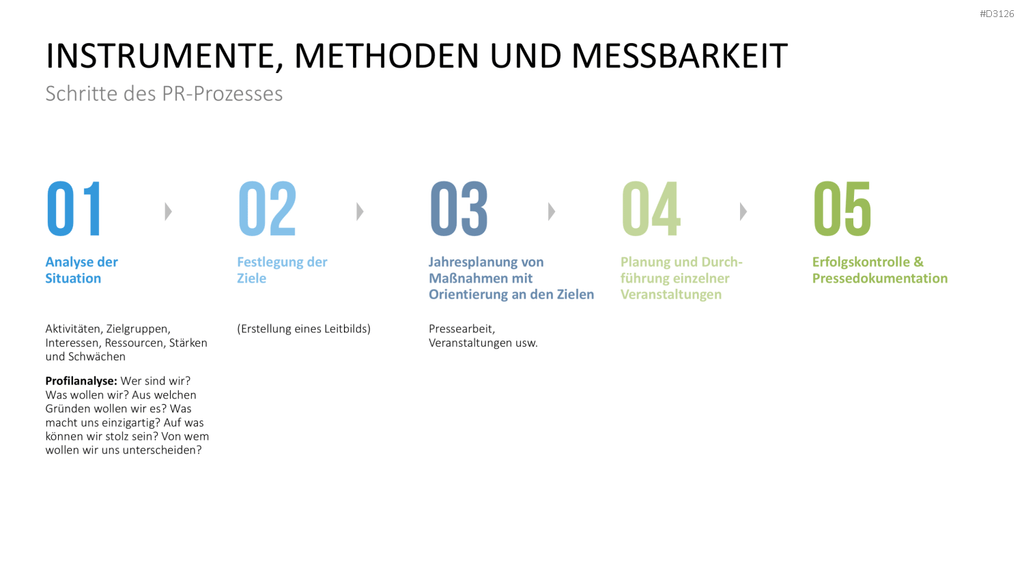 #D3126

INSTRUMENTE, METHODEN UND MESSBARKEIT

Schritte des PR-Prozesses

01

Analyse der Situation

Aktivitäten, Zielgruppen, Interessen, Ressourcen, Stärken und Schwächen

Profilanalyse: Wer sind wir? Was wollen wir? Aus welchen Gründen wollen wir es? Was macht uns einzigartig? Auf was können wir stolz sein? Von wem wollen wir uns unterscheiden?

02

Festlegung der Ziele

(Erstellung eines Leitbilds)

03

Jahresplanung von Maßnahmen mit Orientierung an den Zielen

Pressearbeit, Veranstaltungen usw.

04

Planung und Durchführung einzelner Veranstaltungen

05

Erfolgskontrolle & Pressedokumentation